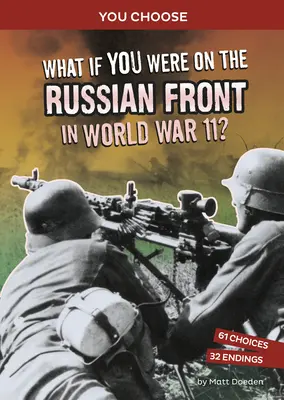 YOU CHOOSE

WHAT IF YOU WERE ON THE RUSSIAN FRONT IN WORLD WAR II?

61 CHOICES
32 ENDINGS

by Matt Doeden